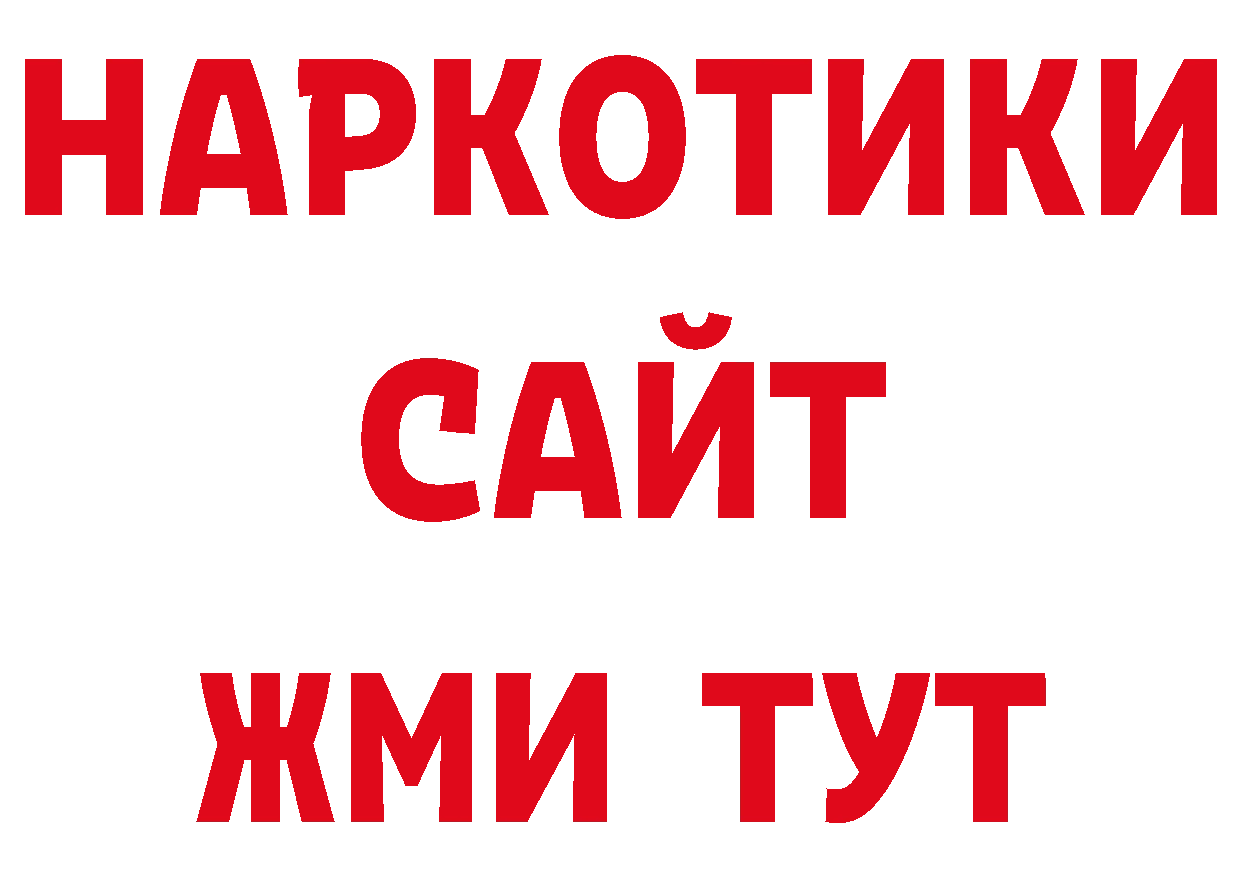 НАРКОТИКИ
САЙТ
ЖМИ ТУТ